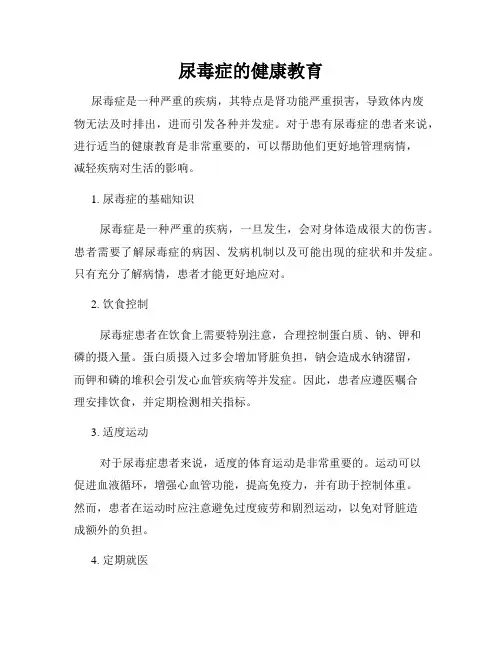 尿毒症的健康教育

尿毒症是一种严重的疾病，其特点是肾功能严重损害，导致体内废物无法及时排出，进而引发各种并发症。对于患有尿毒症的患者来说，进行适当的健康教育是非常重要的，可以帮助他们更好地管理病情，减轻疾病对生活的影响。

1. 尿毒症的基础知识

尿毒症是一种严重的疾病，一旦发生，会对身体造成很大的伤害。患者需要了解尿毒症的病因、发病机制以及可能出现的症状和并发症。只有充分了解病情，患者才能更好地应对。

2. 饮食控制

尿毒症患者在饮食上需要特别注意，合理控制蛋白质、钠、钾和磷的摄入量。蛋白质摄入过多会增加肾脏负担，钠会造成水钠潴留，而钾和磷的堆积会引发心血管疾病等并发症。因此，患者应遵医嘱合理安排饮食，并定期检测相关指标。

3. 适度运动

对于尿毒症患者来说，适度的体育运动是非常重要的。运动可以促进血液循环，增强心血管功能，提高免疫力，并有助于控制体重。然而，患者在运动时应注意避免过度疲劳和剧烈运动，以免对肾脏造成额外的负担。

4. 定期就医